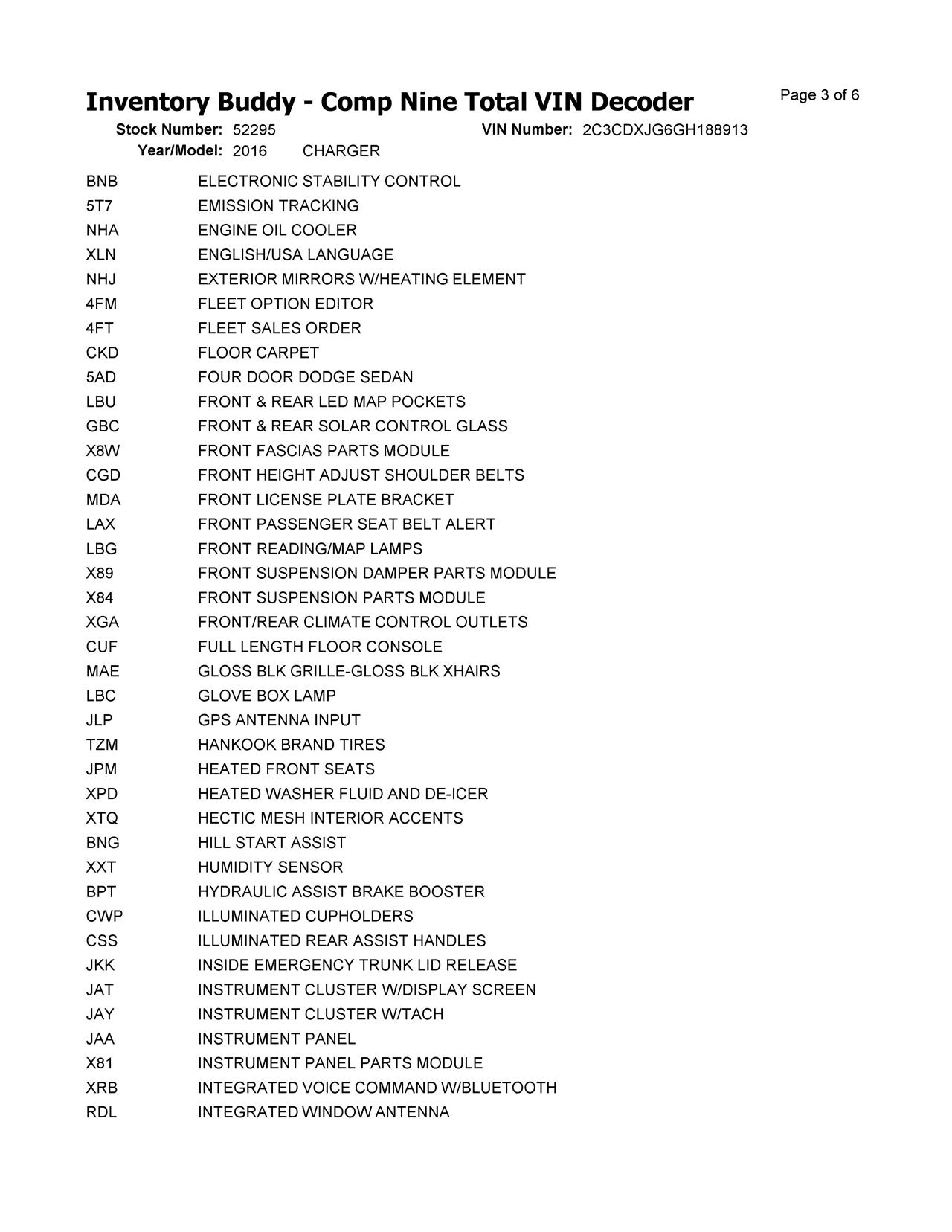 Inventory Buddy - Comp Nine Total VIN Decoder

Page 3 of 6

Stock Number: 52295 VIN Number: 2C3CDXJG6GH188913
Year/Model: 2016 CHARGER

| | |
|---|---|
| BNB | ELECTRONIC STABILITY CONTROL |
| 5T7 | EMISSION TRACKING |
| NHA | ENGINE OIL COOLER |
| XLN | ENGLISH/USA LANGUAGE |
| NHJ | EXTERIOR MIRRORS W/HEATING ELEMENT |
| 4FM | FLEET OPTION EDITOR |
| 4FT | FLEET SALES ORDER |
| CKD | FLOOR CARPET |
| 5AD | FOUR DOOR DODGE SEDAN |
| LBU | FRONT & REAR LED MAP POCKETS |
| GBC | FRONT & REAR SOLAR CONTROL GLASS |
| X8W | FRONT FASCIAS PARTS MODULE |
| CGD | FRONT HEIGHT ADJUST SHOULDER BELTS |
| MDA | FRONT LICENSE PLATE BRACKET |
| LAX | FRONT PASSENGER SEAT BELT ALERT |
| LBG | FRONT READING/MAP LAMPS |
| X89 | FRONT SUSPENSION DAMPER PARTS MODULE |
| X84 | FRONT SUSPENSION PARTS MODULE |
| XGA | FRONT/REAR CLIMATE CONTROL OUTLETS |
| CUF | FULL LENGTH FLOOR CONSOLE |
| MAE | GLOSS BLK GRILLE-GLOSS BLK XHAIRS |
| LBC | GLOVE BOX LAMP |
| JLP | GPS ANTENNA INPUT |
| TZM | HANKOOK BRAND TIRES |
| JPM | HEATED FRONT SEATS |
| XPD | HEATED WASHER FLUID AND DE-ICER |
| XTQ | HECTIC MESH INTERIOR ACCENTS |
| BNG | HILL START ASSIST |
| XXT | HUMIDITY SENSOR |
| BPT | HYDRAULIC ASSIST BRAKE BOOSTER |
| CWP | ILLUMINATED CUPHOLDERS |
| CSS | ILLUMINATED REAR ASSIST HANDLES |
| JKK | INSIDE EMERGENCY TRUNK LID RELEASE |
| JAT | INSTRUMENT CLUSTER W/DISPLAY SCREEN |
| JAY | INSTRUMENT CLUSTER W/TACH |
| JAA | INSTRUMENT PANEL |
| X81 | INSTRUMENT PANEL PARTS MODULE |
| XRB | INTEGRATED VOICE COMMAND W/BLUETOOTH |
| RDL | INTEGRATED WINDOW ANTENNA |